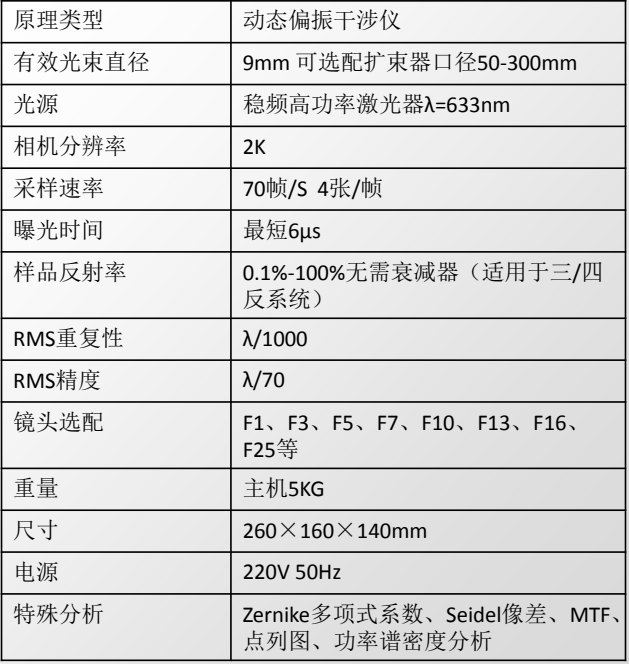 | 原理类型 | 动态偏振干涉仪 |
|---|---|
| 有效光束直径 | 9mm 可选配扩束器口径50-300mm |
| 光源 | 稳频高功率激光器λ=633nm |
| 相机分辨率 | 2K |
| 采样速率 | 70帧/S 4张/帧 |
| 曝光时间 | 最短6μs |
| 样品反射率 | 0.1%-100%无需衰减器（适用于三/四反系统） |
| RMS重复性 | λ/1000 |
| RMS精度 | λ/70 |
| 镜头选配 | F1、F3、F5、F7、F10、F13、F16、F25等 |
| 重量 | 主机5KG |
| 尺寸 | 260×160×140mm |
| 电源 | 220V 50Hz |
| 特殊分析 | Zernike多项式系数、Seidel像差、MTF、点列图、功率谱密度分析 |